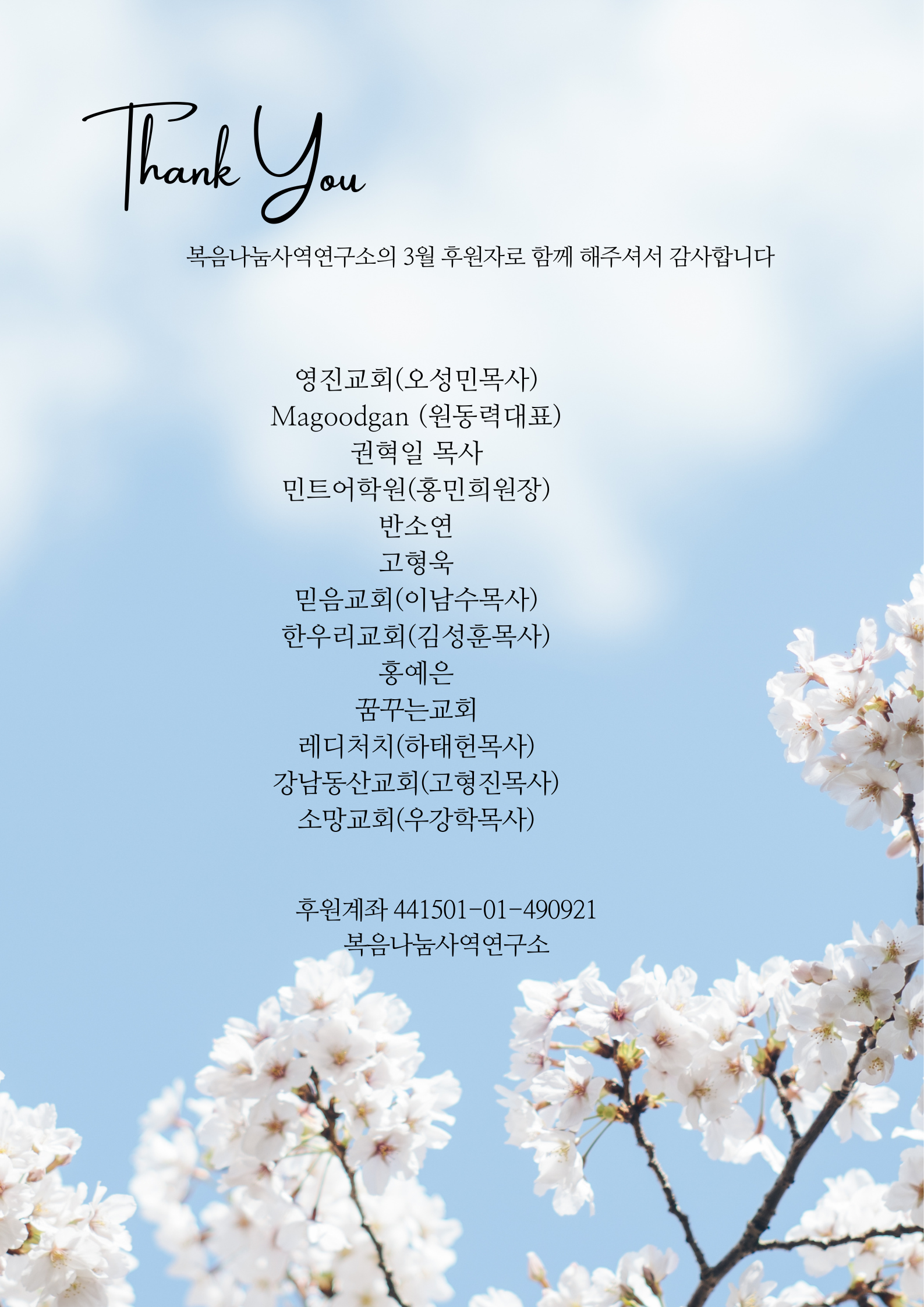 Thank You

복음나눔사역연구소의 3월 후원자로 함께 해주셔서 감사합니다

영진교회(오성민목사)
Magoodgan (원동력대표)
권혁일 목사
민트어학원(홍민희원장)
반소연
고형욱
믿음교회(이남수목사)
한우리교회(김성훈목사)
홍예은
꿈꾸는교회
레디처치(하태헌목사)
강남동산교회(고형진목사)
소망교회(우강학목사)

후원계좌 441501-01-490921
복음나눔사역연구소